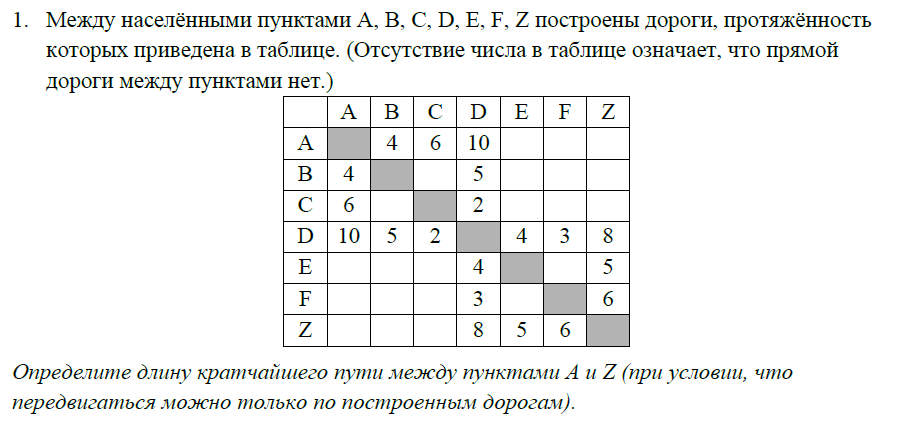 1. Между населёнными пунктами A, B, C, D, E, F, Z построены дороги, протяжённость которых приведена в таблице. (Отсутствие числа в таблице означает, что прямой дороги между пунктами нет.)

|   | A | B | C | D | E | F | Z |
|---|---|---|---|---|---|---|---|
| A |   | 4 | 6 | 10 |   |   |   |
| B | 4 |   |   | 5 |   |   |   |
| C | 6 |   |   | 2 |   |   |   |
| D | 10 | 5 | 2 |   | 4 | 3 | 8 |
| E |   |   |   | 4 |   |   | 5 |
| F |   |   |   | 3 |   |   | 6 |
| Z |   |   |   | 8 | 5 | 6 |   |

Определите длину кратчайшего пути между пунктами A и Z (при условии, что передвигаться можно только по построенным дорогам).